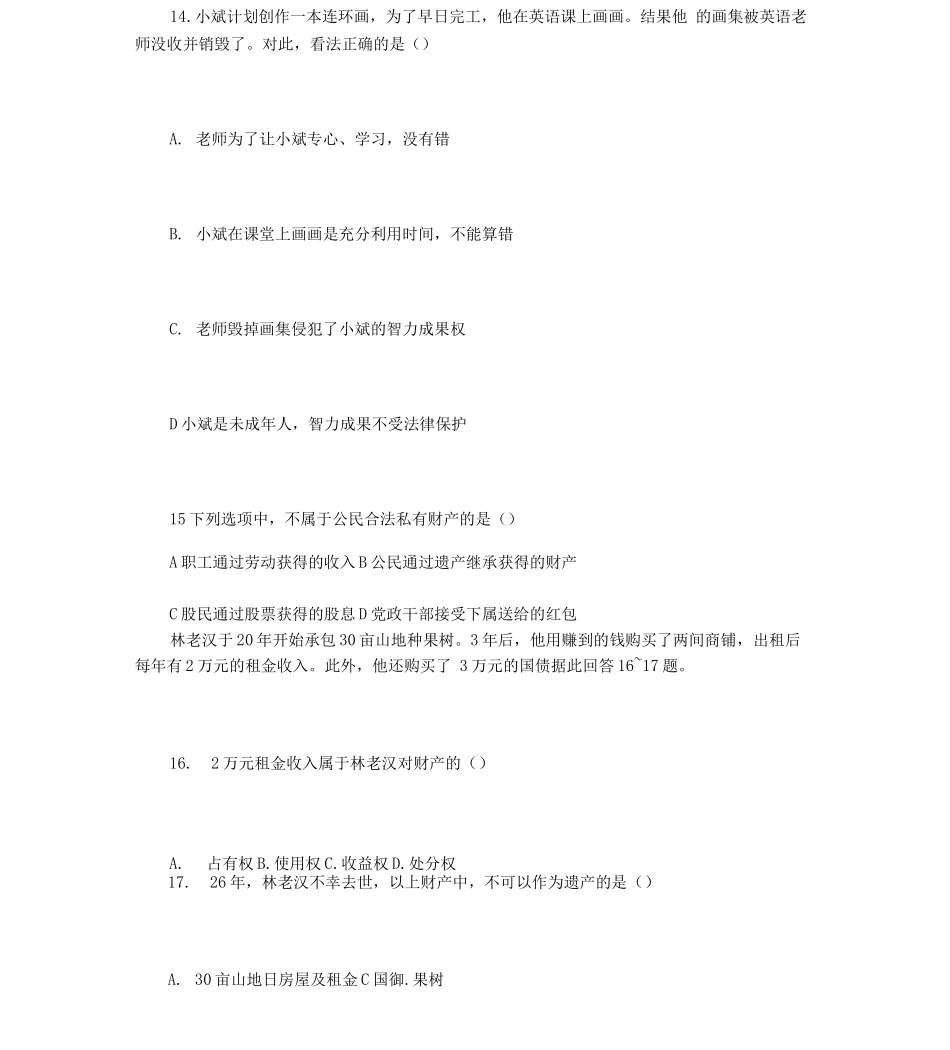 14. 小斌计划创作一本连环画，为了早日完工，他在英语课上画画。结果他 的画集被英语老师没收并销毁了。对此，看法正确的是（）

A. 老师为了让小斌专心、学习，没有错

B. 小斌在课堂上画画是充分利用时间，不能算错

C. 老师毁掉画集侵犯了小斌的智力成果权

D 小斌是未成年人，智力成果不受法律保护

15 下列选项中，不属于公民合法私有财产的是（）

A 职工通过劳动获得的收入 B 公民通过遗产继承获得的财产

C 股民通过股票获得的股息 D 党政干部接受下属送给的红包

林老汉于 20 年开始承包 30 亩山地种果树。3 年后，他用赚到的钱购买了两间商铺，出租后每年有 2 万元的租金收入。此外，他还购买了 3 万元的国债据此回答 16~17 题。

16. 2 万元租金收入属于林老汉对财产的（）

A. 占有权 B. 使用权 C. 收益权 D. 处分权

17. 26 年，林老汉不幸去世，以上财产中，不可以作为遗产的是（）

A. 30 亩山地日房屋及租金 C 国御. 果树